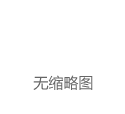 无缩略图